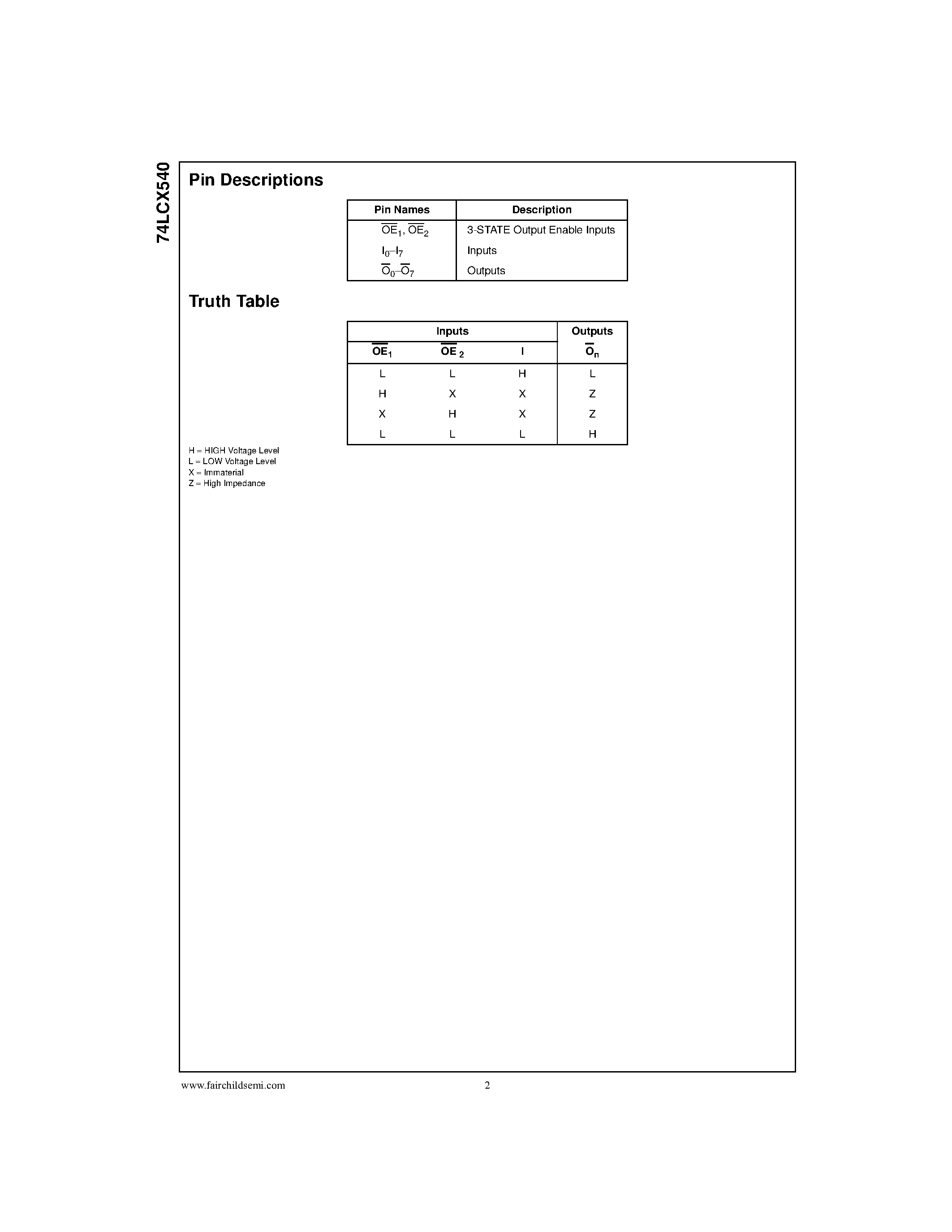 74LCX540

Pin Descriptions

| Pin Names | Description |
|---|---|
| $\overline{OE}_1$, $\overline{OE}_2$ | 3-STATE Output Enable Inputs |
| $I_0$–$I_7$ | Inputs |
| $\overline{O}_0$–$\overline{O}_7$ | Outputs |

Truth Table

| Inputs | | | Outputs |
|---|---|---|---|
| $\overline{OE}_1$ | $\overline{OE}_2$ | I | $\overline{O}_n$ |
| L | L | H | L |
| H | X | X | Z |
| X | H | X | Z |
| L | L | L | H |

H = HIGH Voltage Level
L = LOW Voltage Level
X = Immaterial
Z = High Impedance

www.fairchildsemi.com 2